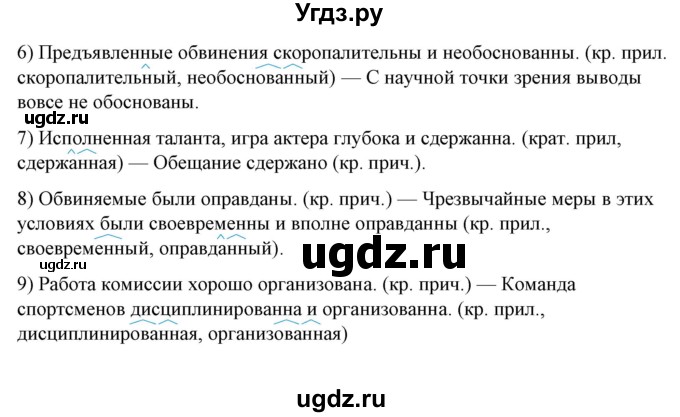 Угдз.ру

6) Предъявленные обвинения скоропалительны и необоснованны. (кр. прил. скоропалительный, необоснованный) — С научной точки зрения выводы вовсе не обоснованы.

ugdz.ru

7) Исполненная таланта, игра актера глубока и сдержанна. (крат. прил, сдержанная) — Обещание сдержано (кр. прич.).

8) Обвиняемые были оправданы. (кр. прич.) — Чрезвычайные меры в этих условиях были своевременны и вполне оправданны (кр. прил., своевременный, оправданный).

ugdz.ru

ugdz.ru

9) Работа комиссии хорошо организована. (кр. прич.) — Команда спортсменов дисциплинированна и организованна. (кр. прил., дисциплинированная, организованная)

ugdz.ru